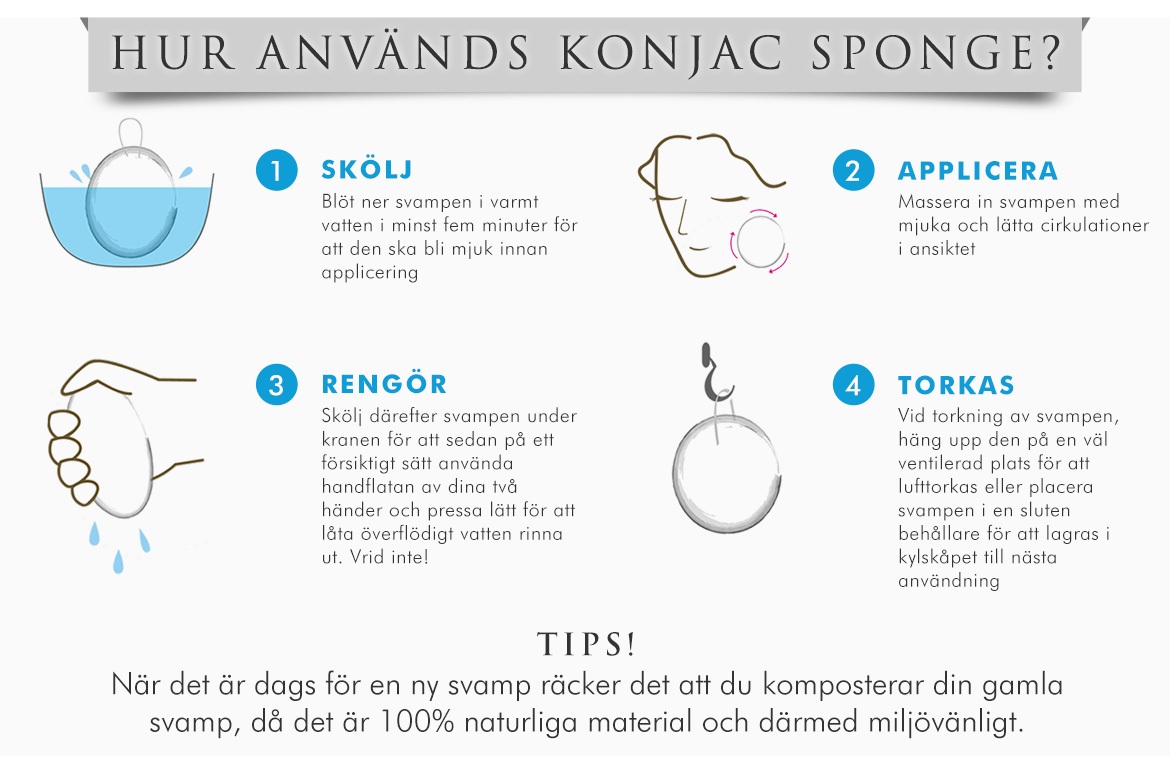 HUR ANVÄNDS KONJAC SPONGE?

1 SKÖLJ
Blöt ner svampen i varmt vatten i minst fem minuter för att den ska bli mjuk innan applicering

2 APPLICERA
Massera in svampen med mjuka och lätta cirkulationer i ansiktet

3 RENGÖR
Skölj därefter svampen under kranen för att sedan på ett försiktigt sätt använda handflatan av dina två händer och pressa lätt för att låta överflödigt vatten rinna ut. Vrid inte!

4 TORKAS
Vid torkning av svampen, häng upp den på en väl ventilerad plats för att lufttorkas eller placera svampen i en sluten behållare för att lagras i kylskåpet till nästa användning

TIPS!
När det är dags för en ny svamp räcker det att du komposterar din gamla svamp, då det är 100% naturliga material och därmed miljövänligt.